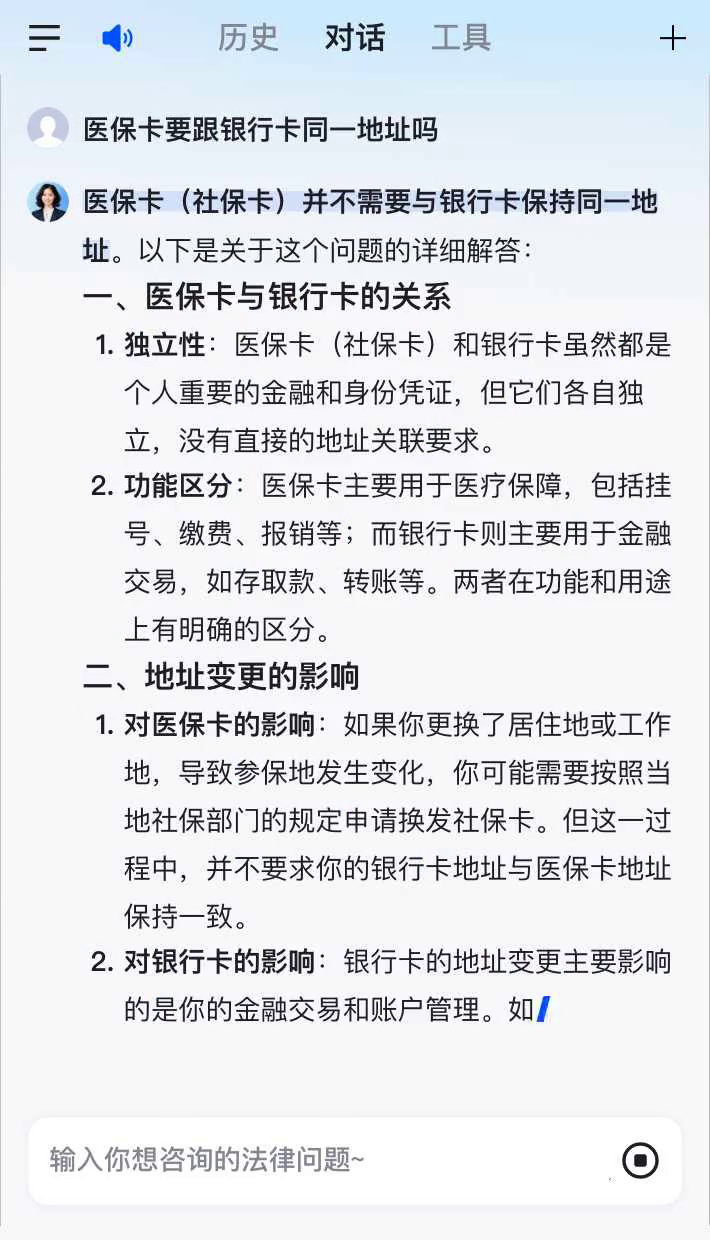 历史 对话 工具

医保卡要跟银行卡同一地址吗

医保卡（社保卡）并不需要与银行卡保持同一地址。以下是关于这个问题的详细解答：

一、医保卡与银行卡的关系

1. 独立性：医保卡（社保卡）和银行卡虽然都是个人重要的金融和身份凭证，但它们各自独立，没有直接的地址关联要求。

2. 功能区分：医保卡主要用于医疗保障，包括挂号、缴费、报销等；而银行卡则主要用于金融交易，如存取款、转账等。两者在功能和用途上有明确的区分。

二、地址变更的影响

1. 对医保卡的影响：如果你更换了居住地或工作地，导致参保地发生变化，你可能需要按照当地社保部门的规定申请换发社保卡。但这一过程中，并不要求你的银行卡地址与医保卡地址保持一致。

2. 对银行卡的影响：银行卡的地址变更主要影响的是你的金融交易和账户管理。如

输入你想咨询的法律问题~